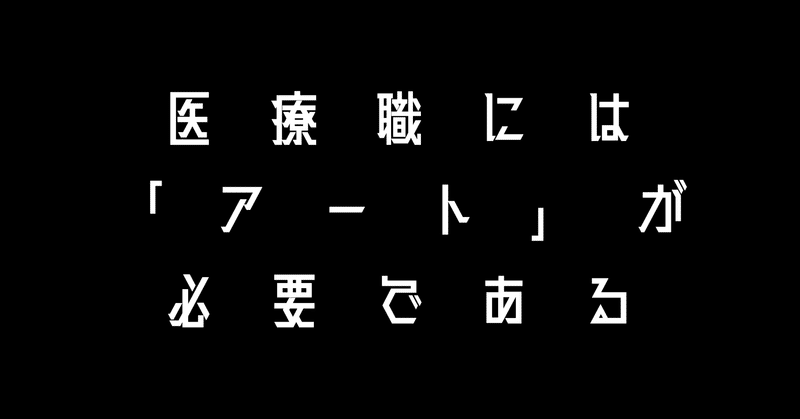 医療職には
「アート」が
必要である